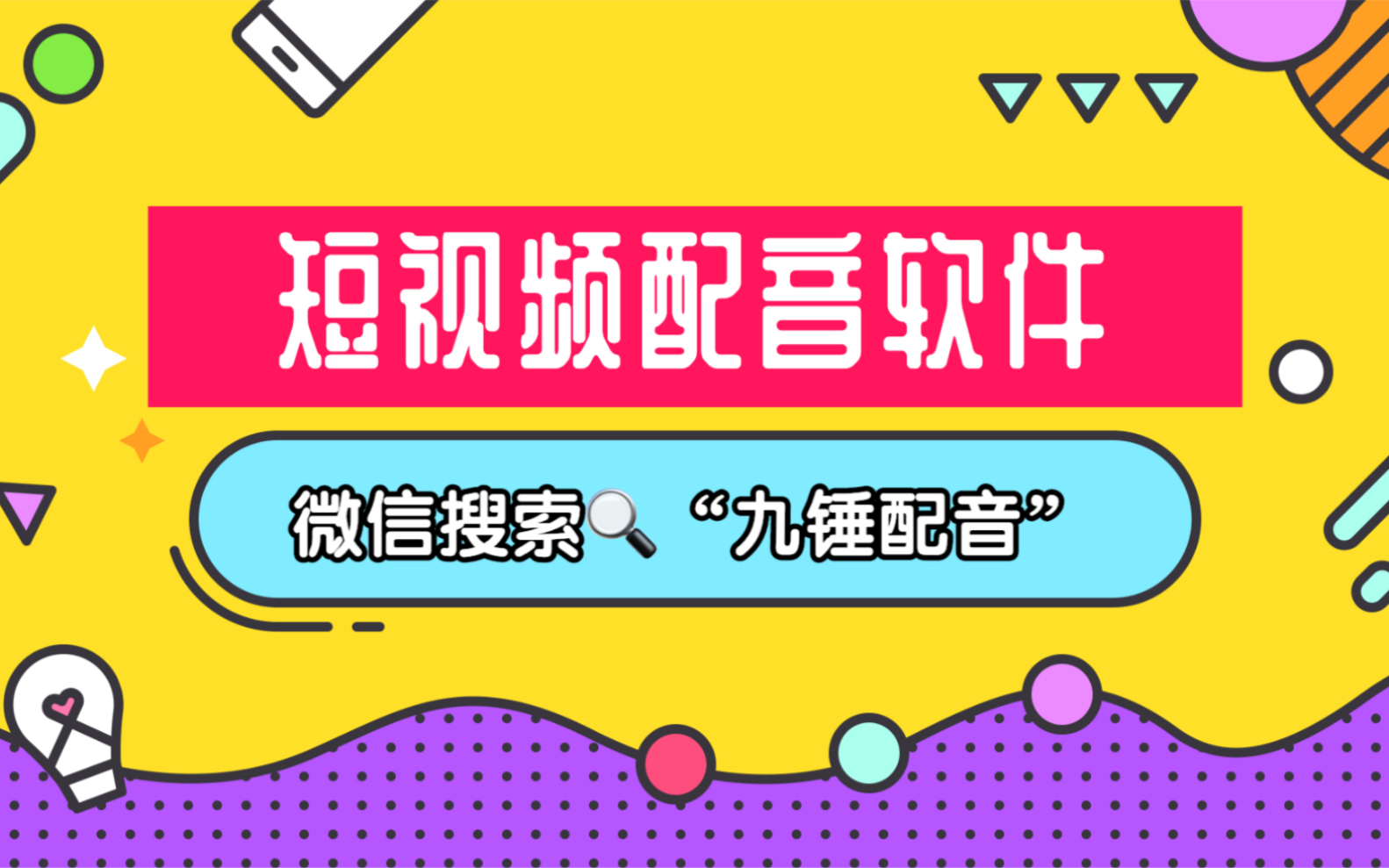 短视频配音软件

微信搜索🔍“九锤配音”